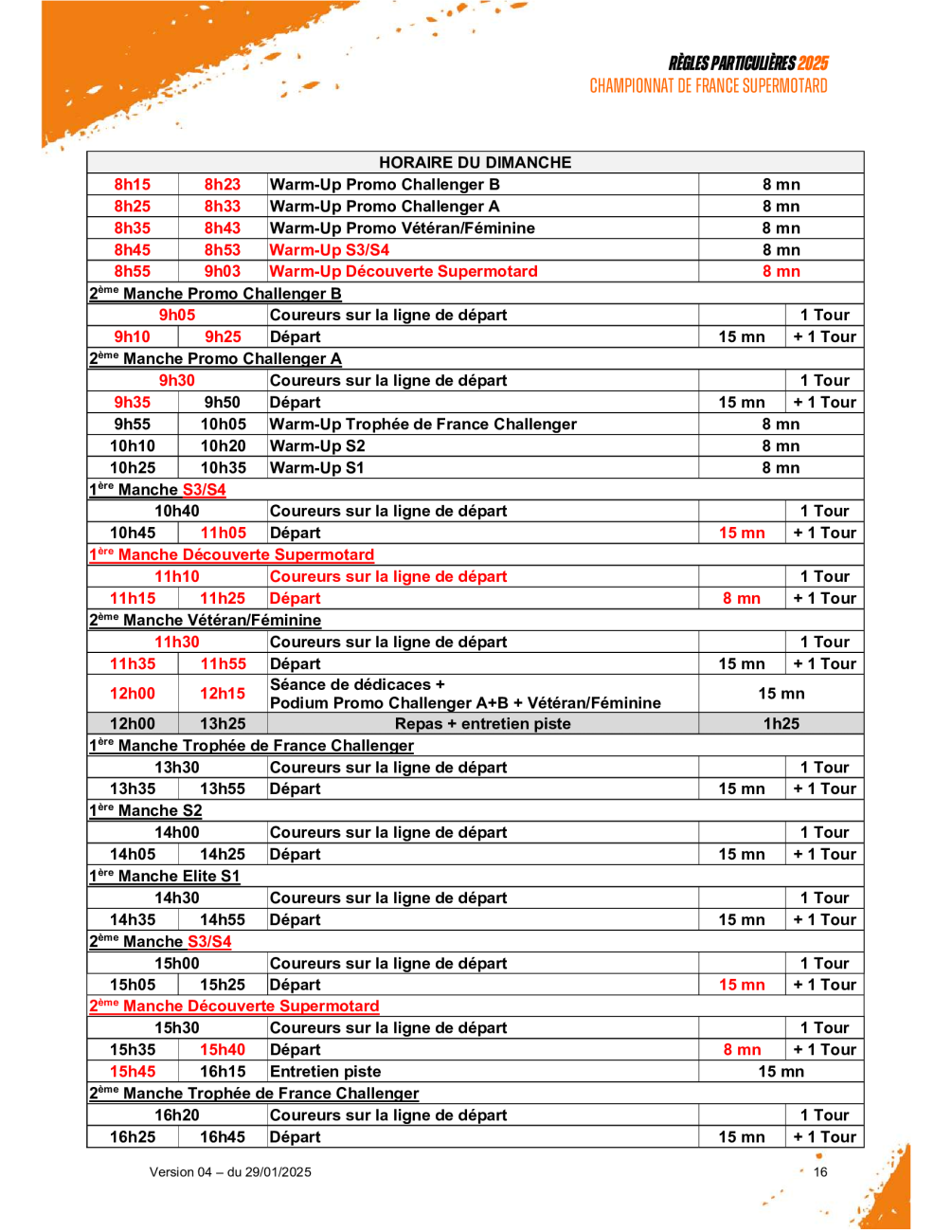 RÈGLES PARTICULIÈRES 2025
CHAMPIONNAT DE FRANCE SUPERMOTARD

| HORAIRE DU DIMANCHE | | | | |
|---|---|---|---|---|
| 8h15 | 8h23 | Warm-Up Promo Challenger B | 8 mn | |
| 8h25 | 8h33 | Warm-Up Promo Challenger A | 8 mn | |
| 8h35 | 8h43 | Warm-Up Promo Vétéran/Féminine | 8 mn | |
| 8h45 | 8h53 | Warm-Up S3/S4 | 8 mn | |
| 8h55 | 9h03 | Warm-Up Découverte Supermotard | 8 mn | |
| 2ème Manche Promo Challenger B | | | | |
| 9h05 | | Coureurs sur la ligne de départ | | 1 Tour |
| 9h10 | 9h25 | Départ | 15 mn | + 1 Tour |
| 2ème Manche Promo Challenger A | | | | |
| 9h30 | | Coureurs sur la ligne de départ | | 1 Tour |
| 9h35 | 9h50 | Départ | 15 mn | + 1 Tour |
| 9h55 | 10h05 | Warm-Up Trophée de France Challenger | 8 mn | |
| 10h10 | 10h20 | Warm-Up S2 | 8 mn | |
| 10h25 | 10h35 | Warm-Up S1 | 8 mn | |
| 1ère Manche S3/S4 | | | | |
| 10h40 | | Coureurs sur la ligne de départ | | 1 Tour |
| 10h45 | 11h05 | Départ | 15 mn | + 1 Tour |
| 1ère Manche Découverte Supermotard | | | | |
| 11h10 | | Coureurs sur la ligne de départ | | 1 Tour |
| 11h15 | 11h25 | Départ | 8 mn | + 1 Tour |
| 2ème Manche Vétéran/Féminine | | | | |
| 11h30 | | Coureurs sur la ligne de départ | | 1 Tour |
| 11h35 | 11h55 | Départ | 15 mn | + 1 Tour |
| 12h00 | 12h15 | Séance de dédicaces + Podium Promo Challenger A+B + Vétéran/Féminine | 15 mn | |
| 12h00 | 13h25 | Repas + entretien piste | 1h25 | |
| 1ère Manche Trophée de France Challenger | | | | |
| 13h30 | | Coureurs sur la ligne de départ | | 1 Tour |
| 13h35 | 13h55 | Départ | 15 mn | + 1 Tour |
| 1ère Manche S2 | | | | |
| 14h00 | | Coureurs sur la ligne de départ | | 1 Tour |
| 14h05 | 14h25 | Départ | 15 mn | + 1 Tour |
| 1ère Manche Elite S1 | | | | |
| 14h30 | | Coureurs sur la ligne de départ | | 1 Tour |
| 14h35 | 14h55 | Départ | 15 mn | + 1 Tour |
| 2ème Manche S3/S4 | | | | |
| 15h00 | | Coureurs sur la ligne de départ | | 1 Tour |
| 15h05 | 15h25 | Départ | 15 mn | + 1 Tour |
| 2ème Manche Découverte Supermotard | | | | |
| 15h30 | | Coureurs sur la ligne de départ | | 1 Tour |
| 15h35 | 15h40 | Départ | 8 mn | + 1 Tour |
| 15h45 | 16h15 | Entretien piste | 15 mn | |
| 2ème Manche Trophée de France Challenger | | | | |
| 16h20 | | Coureurs sur la ligne de départ | | 1 Tour |
| 16h25 | 16h45 | Départ | 15 mn | + 1 Tour |

Version 04 – du 29/01/2025

16